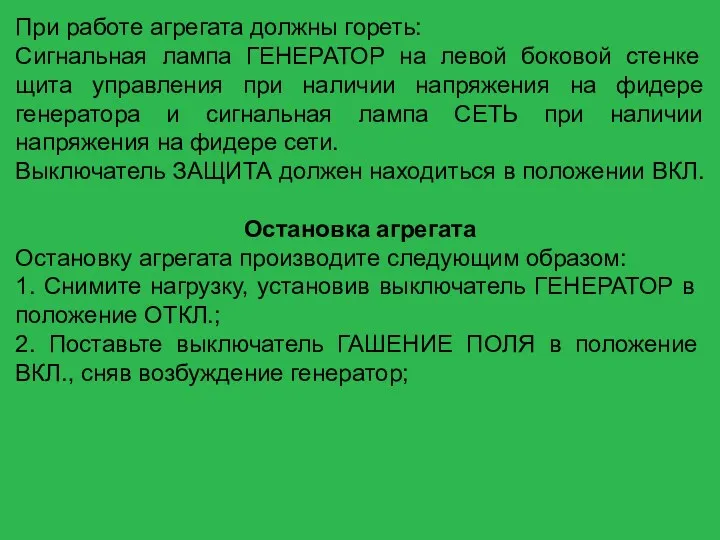 При работе агрегата должны гореть:
Сигнальная лампа ГЕНЕРАТОР на левой боковой стенке щита управления при наличии напряжения на фидере генератора и сигнальная лампа СЕТЬ при наличии напряжения на фидере сети.
Выключатель ЗАЩИТА должен находиться в положении ВКЛ.

Остановка агрегата
Остановку агрегата производите следующим образом:
1. Снимите нагрузку, установив выключатель ГЕНЕРАТОР в положение ОТКЛ.;
2. Поставьте выключатель ГАШЕНИЕ ПОЛЯ в положение ВКЛ., сняв возбуждение генератор;